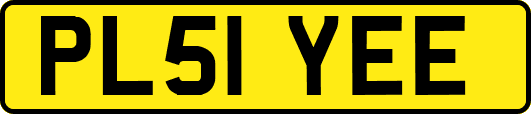 PL51 YEE